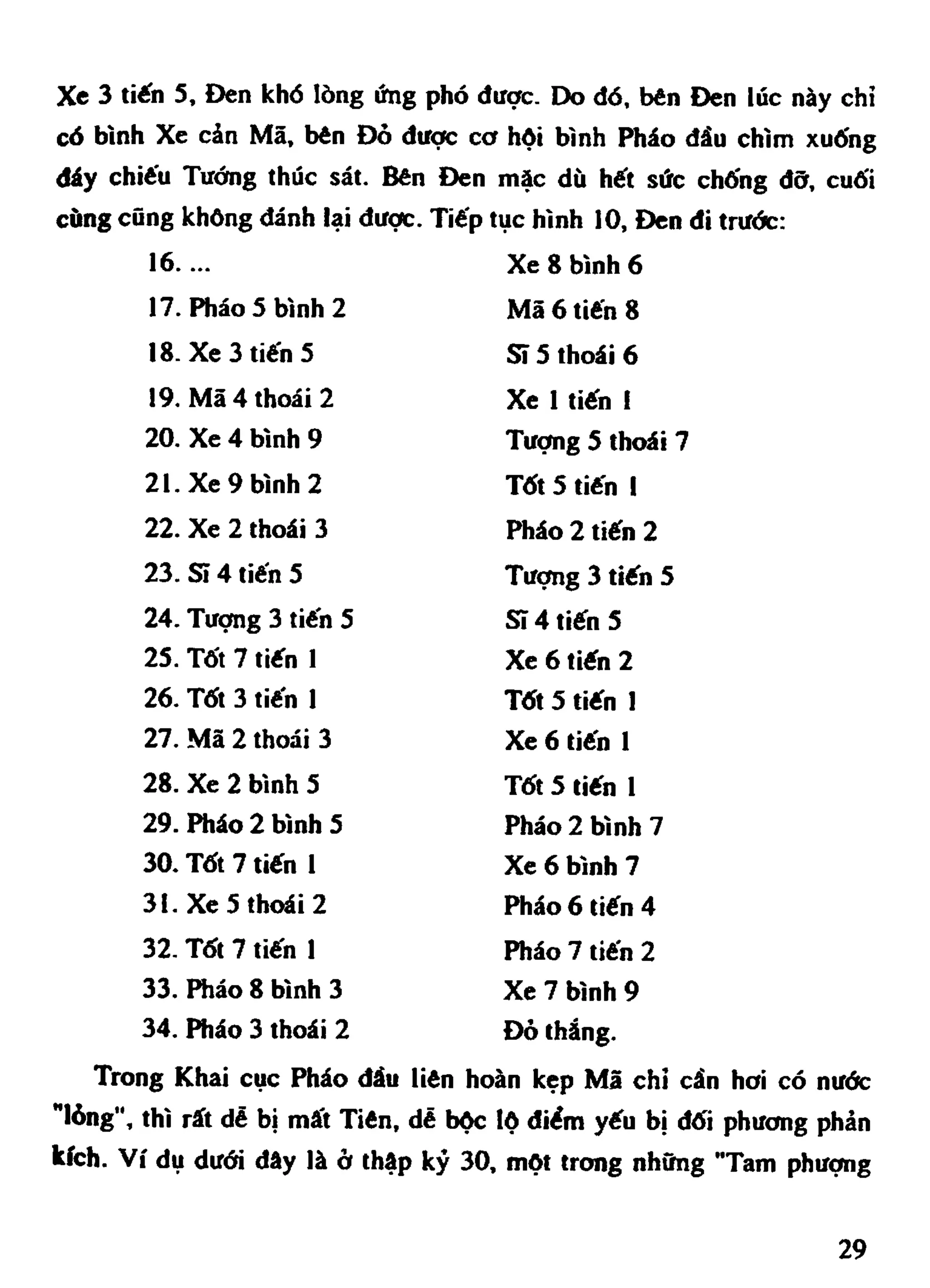 Xe 3 tiến 5, Đen khó lòng ứng phó được. Do đó, bên Đen lúc này chỉ có bình Xe cản Mã, bên Đỏ được cơ hội bình Pháo đầu chìm xuống đáy chiếu Tướng thúc sát. Bên Đen mặc dù hết sức chống đỡ, cuối cùng cũng không đánh lại được. Tiếp tục hình 10, Đen đi trước:

| | |
|---|---|
| 16. ... | Xe 8 bình 6 |
| 17. Pháo 5 bình 2 | Mã 6 tiến 8 |
| 18. Xe 3 tiến 5 | Sĩ 5 thoái 6 |
| 19. Mã 4 thoái 2 | Xe 1 tiến 1 |
| 20. Xe 4 bình 9 | Tượng 5 thoái 7 |
| 21. Xe 9 bình 2 | Tốt 5 tiến 1 |
| 22. Xe 2 thoái 3 | Pháo 2 tiến 2 |
| 23. Sĩ 4 tiến 5 | Tượng 3 tiến 5 |
| 24. Tượng 3 tiến 5 | Sĩ 4 tiến 5 |
| 25. Tốt 7 tiến 1 | Xe 6 tiến 2 |
| 26. Tốt 3 tiến 1 | Tốt 5 tiến 1 |
| 27. Mã 2 thoái 3 | Xe 6 tiến 1 |
| 28. Xe 2 bình 5 | Tốt 5 tiến 1 |
| 29. Pháo 2 bình 5 | Pháo 2 bình 7 |
| 30. Tốt 7 tiến 1 | Xe 6 bình 7 |
| 31. Xe 5 thoái 2 | Pháo 6 tiến 4 |
| 32. Tốt 7 tiến 1 | Pháo 7 tiến 2 |
| 33. Pháo 8 bình 3 | Xe 7 bình 9 |
| 34. Pháo 3 thoái 2 | Đỏ thắng. |

Trong Khai cục Pháo đầu liên hoàn kẹp Mã chỉ cần hơi có nước "lỏng", thì rất dễ bị mất Tiên, dễ bộc lộ điểm yếu bị đối phương phản kích. Ví dụ dưới đây là ở thập kỷ 30, một trong những "Tam phượng

29